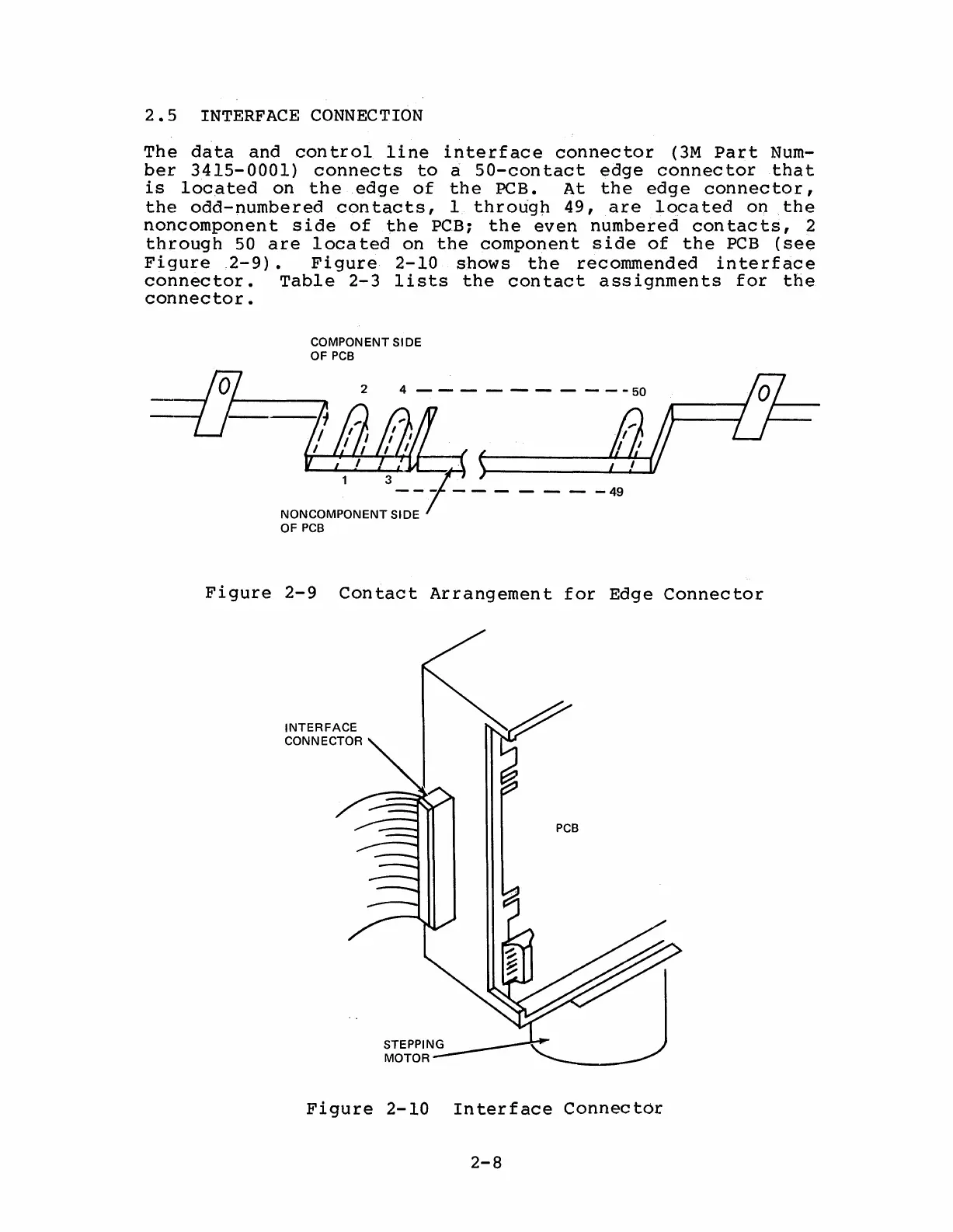 2.5 INTERFACE CONNECTION

The data and control line interface connector (3M Part Number 3415-0001) connects to a 50-contact edge connector that is located on the edge of the PCB. At the edge connector, the odd-numbered contacts, 1 through 49, are located on the noncomponent side of the PCB; the even numbered contacts, 2 through 50 are located on the component side of the PCB (see Figure 2-9). Figure 2-10 shows the recommended interface connector. Table 2-3 lists the contact assignments for the connector.

COMPONENT SIDE OF PCB

2 4 50

1 3 49

NONCOMPONENT SIDE OF PCB

Figure 2-9 Contact Arrangement for Edge Connector

INTERFACE CONNECTOR

PCB

STEPPING MOTOR

Figure 2-10 Interface Connector

2-8